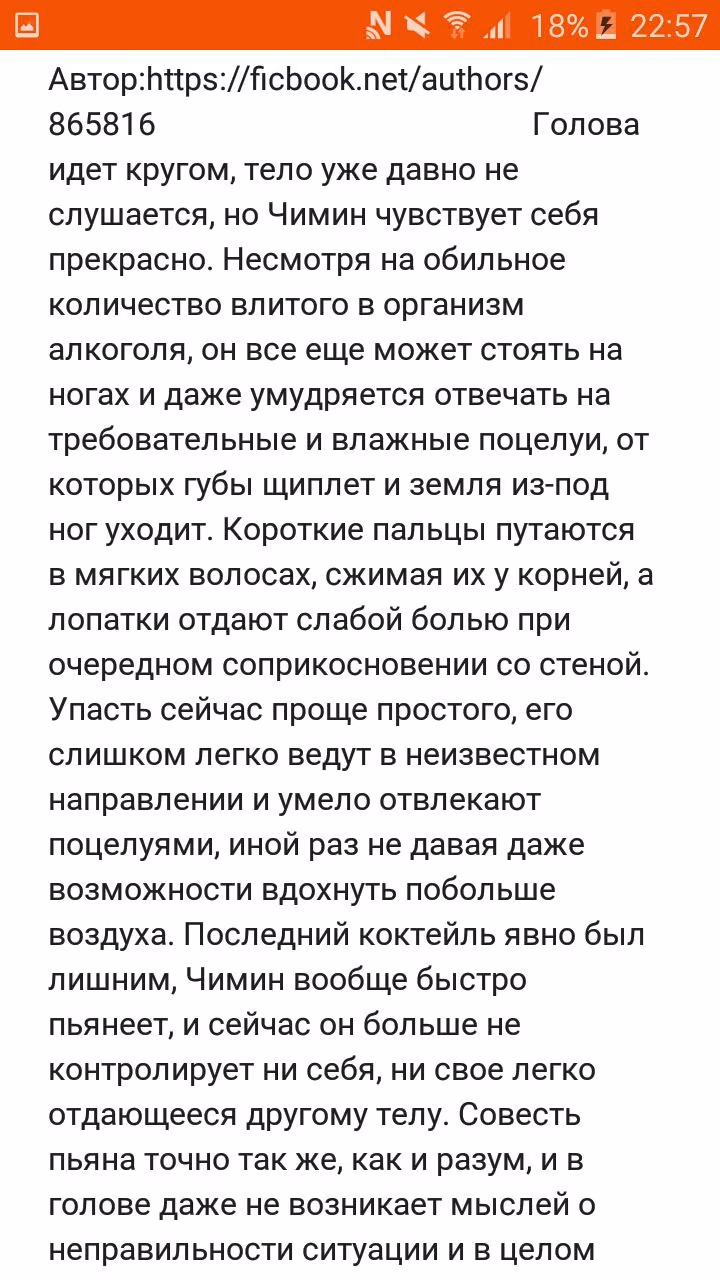 18% 22:57

Автор:https://ficbook.net/authors/865816 Голова идет кругом, тело уже давно не слушается, но Чимин чувствует себя прекрасно. Несмотря на обильное количество влитого в организм алкоголя, он все еще может стоять на ногах и даже умудряется отвечать на требовательные и влажные поцелуи, от которых губы щиплет и земля из-под ног уходит. Короткие пальцы путаются в мягких волосах, сжимая их у корней, а лопатки отдают слабой болью при очередном соприкосновении со стеной. Упасть сейчас проще простого, его слишком легко ведут в неизвестном направлении и умело отвлекают поцелуями, иной раз не давая даже возможности вдохнуть побольше воздуха. Последний коктейль явно был лишним, Чимин вообще быстро пьянеет, и сейчас он больше не контролирует ни себя, ни свое легко отдающееся другому телу. Совесть пьяна точно так же, как и разум, и в голове даже не возникает мыслей о неправильности ситуации и в целом